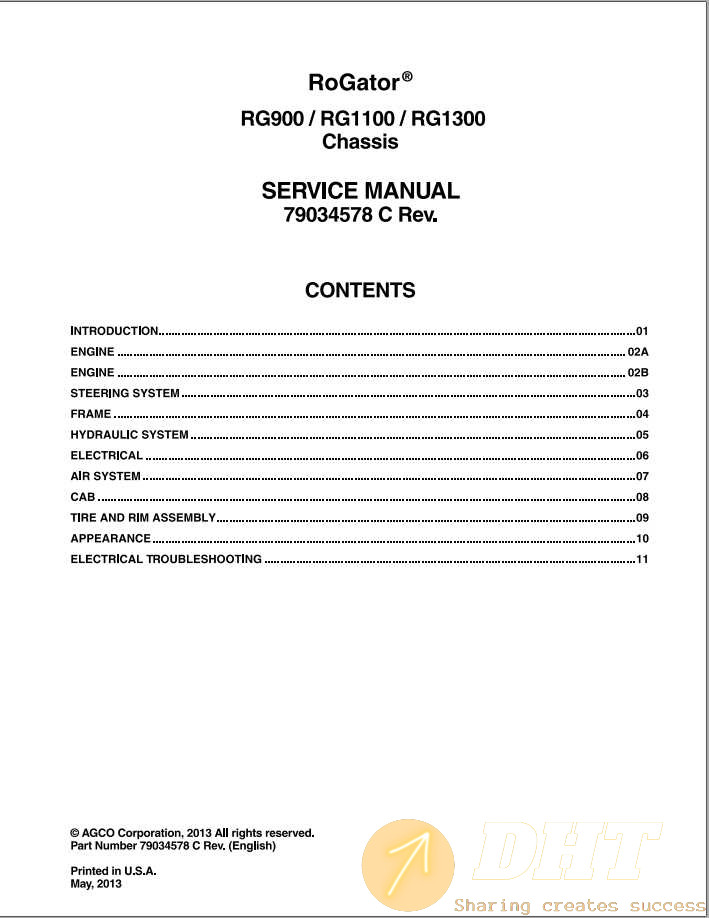 RoGator®

RG900 / RG1100 / RG1300
Chassis

SERVICE MANUAL
79034578 C Rev.

CONTENTS

INTRODUCTION..........01
ENGINE..........02A
ENGINE..........02B
STEERING SYSTEM..........03
FRAME..........04
HYDRAULIC SYSTEM..........05
ELECTRICAL..........06
AIR SYSTEM..........07
CAB..........08
TIRE AND RIM ASSEMBLY..........09
APPEARANCE..........10
ELECTRICAL TROUBLESHOOTING..........11

© AGCO Corporation, 2013 All rights reserved.
Part Number 79034578 C Rev. (English)

Printed in U.S.A.
May, 2013

DHT
Sharing creates success